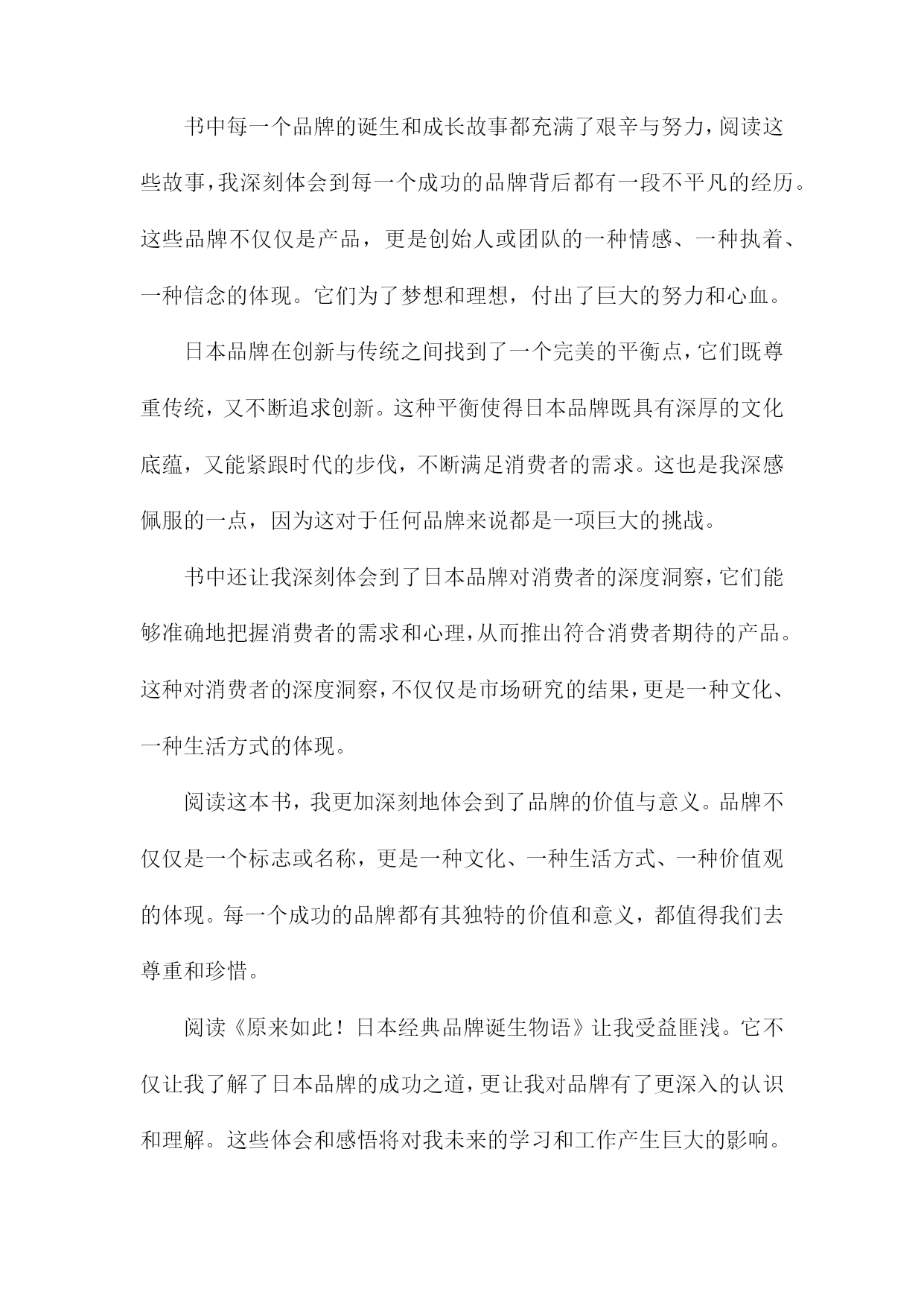 书中每一个品牌的诞生和成长故事都充满了艰辛与努力，阅读这些故事，我深刻体会到每一个成功的品牌背后都有一段不平凡的经历。这些品牌不仅仅是产品，更是创始人或团队的一种情感、一种执着、一种信念的体现。它们为了梦想和理想，付出了巨大的努力和心血。

日本品牌在创新与传统之间找到了一个完美的平衡点，它们既尊重传统，又不断追求创新。这种平衡使得日本品牌既具有深厚的文化底蕴，又能紧跟时代的步伐，不断满足消费者的需求。这也是我深感佩服的一点，因为这对于任何品牌来说都是一项巨大的挑战。

书中还让我深刻体会到了日本品牌对消费者的深度洞察，它们能够准确地把握消费者的需求和心理，从而推出符合消费者期待的产品。这种对消费者的深度洞察，不仅仅是市场研究的结果，更是一种文化、一种生活方式的体现。

阅读这本书，我更加深刻地体会到了品牌的价值与意义。品牌不仅仅是一个标志或名称，更是一种文化、一种生活方式、一种价值观的体现。每一个成功的品牌都有其独特的价值和意义，都值得我们去尊重和珍惜。

阅读《原来如此！日本经典品牌诞生物语》让我受益匪浅。它不仅让我了解了日本品牌的成功之道，更让我对品牌有了更深入的认识和理解。这些体会和感悟将对我未来的学习和工作产生巨大的影响。